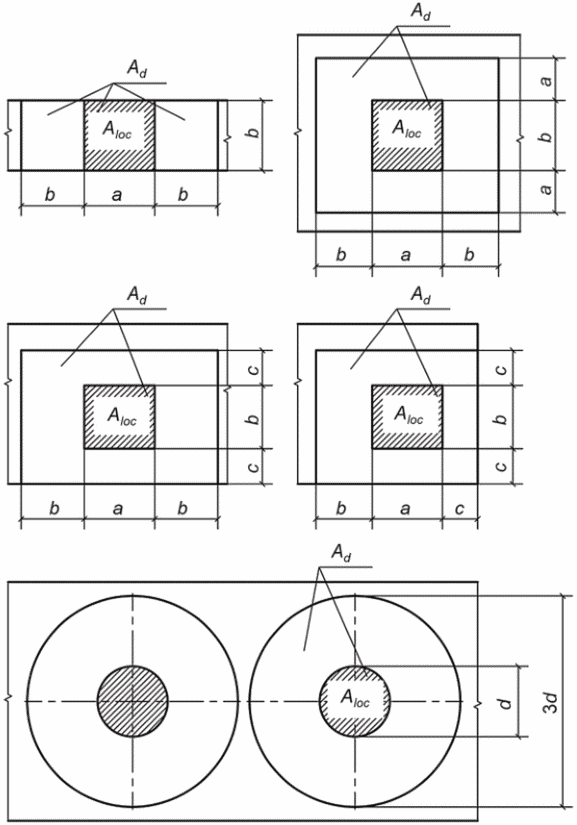 $A_d$
$A_{loc}$
$b$
$b$
$a$
$b$

$A_d$
$A_{loc}$
$a$
$b$
$a$
$b$
$a$
$b$

$A_d$
$A_{loc}$
$c$
$b$
$c$
$b$
$a$
$b$

$A_d$
$A_{loc}$
$c$
$b$
$c$
$b$
$a$
$c$

$A_d$
$A_{loc}$
$d$
$3d$